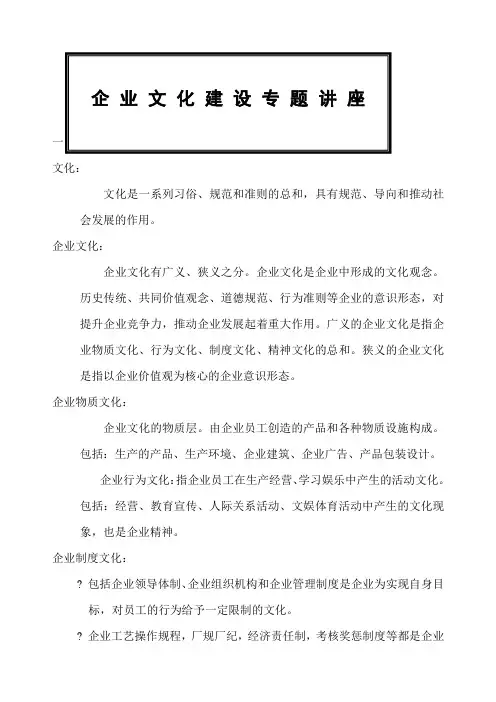 企业文化建设专题讲座

一

文化：

文化是一系列习俗、规范和准则的总和，具有规范、导向和推动社会发展的作用。

企业文化：

企业文化有广义、狭义之分。企业文化是企业中形成的文化观念。历史传统、共同价值观念、道德规范、行为准则等企业的意识形态，对提升企业竞争力，推动企业发展起着重大作用。广义的企业文化是指企业物质文化、行为文化、制度文化、精神文化的总和。狭义的企业文化是指以企业价值观为核心的企业意识形态。

企业物质文化：

企业文化的物质层。由企业员工创造的产品和各种物质设施构成。包括：生产的产品、生产环境、企业建筑、企业广告、产品包装设计。

企业行为文化：指企业员工在生产经营、学习娱乐中产生的活动文化。包括：经营、教育宣传、人际关系活动、文娱体育活动中产生的文化现象，也是企业精神。

企业制度文化：

? 包括企业领导体制、企业组织机构和企业管理制度是企业为实现自身目标，对员工的行为给予一定限制的文化。

? 企业工艺操作规程，厂规厂纪，经济责任制，考核奖惩制度等都是企业